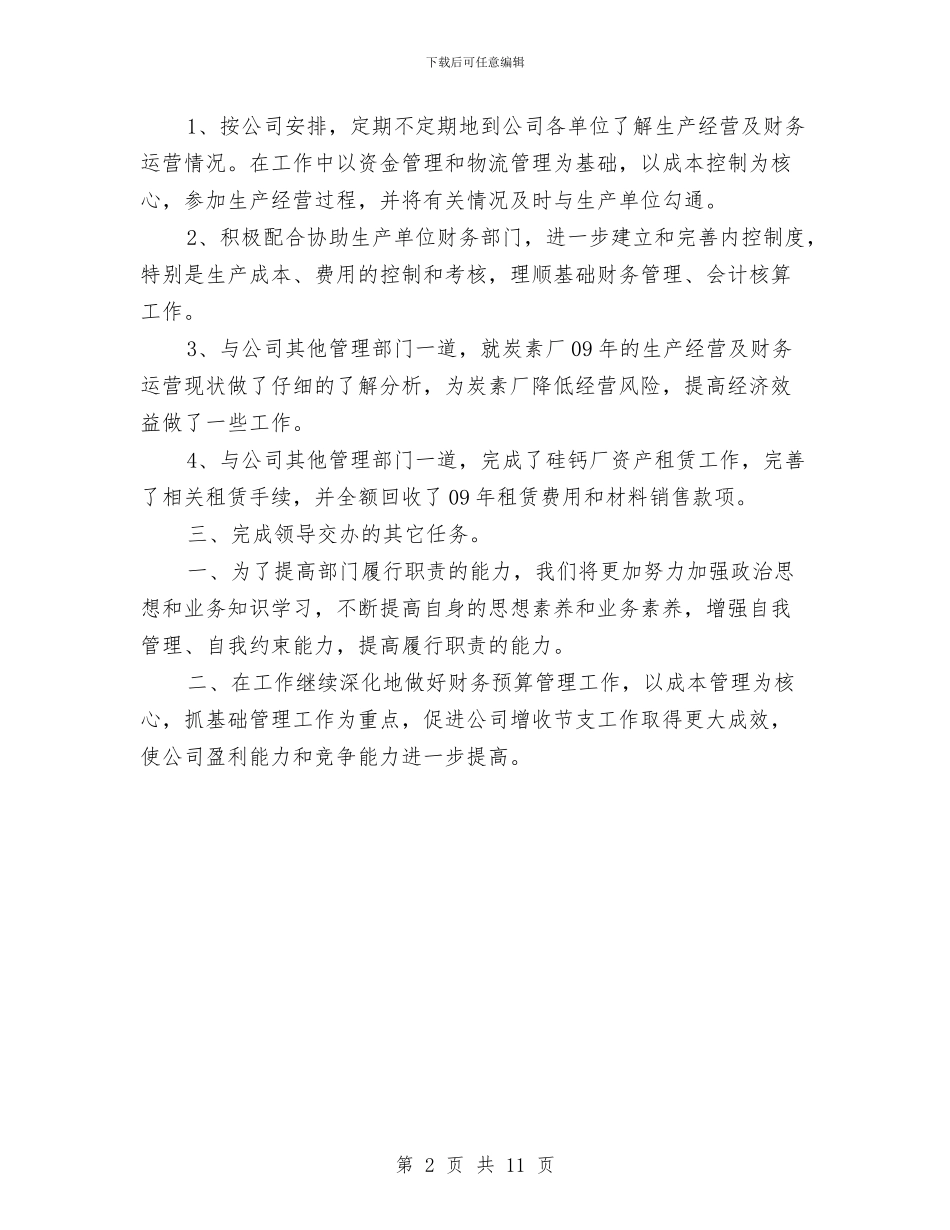 下载后可任意编辑

1、按公司安排，定期不定期地到公司各单位了解生产经营及财务运营情况。在工作中以资金管理和物流管理为基础，以成本控制为核心，参加生产经营过程，并将有关情况及时与生产单位勾通。

2、积极配合协助生产单位财务部门，进一步建立和完善内控制度，特别是生产成本、费用的控制和考核，理顺基础财务管理、会计核算工作。

3、与公司其他管理部门一道，就炭素厂09年的生产经营及财务运营现状做了仔细的了解分析，为炭素厂降低经营风险，提高经济效益做了一些工作。

4、与公司其他管理部门一道，完成了硅钙厂资产租赁工作，完善了相关租赁手续，并全额回收了09年租赁费用和材料销售款项。

三、完成领导交办的其它任务。

一、为了提高部门履行职责的能力，我们将更加努力加强政治思想和业务知识学习，不断提高自身的思想素养和业务素养，增强自我管理、自我约束能力，提高履行职责的能力。

二、在工作继续深化地做好财务预算管理工作，以成本管理为核心，抓基础管理工作为重点，促进公司增收节支工作取得更大成效，使公司盈利能力和竞争能力进一步提高。

第 2 页 共 11 页